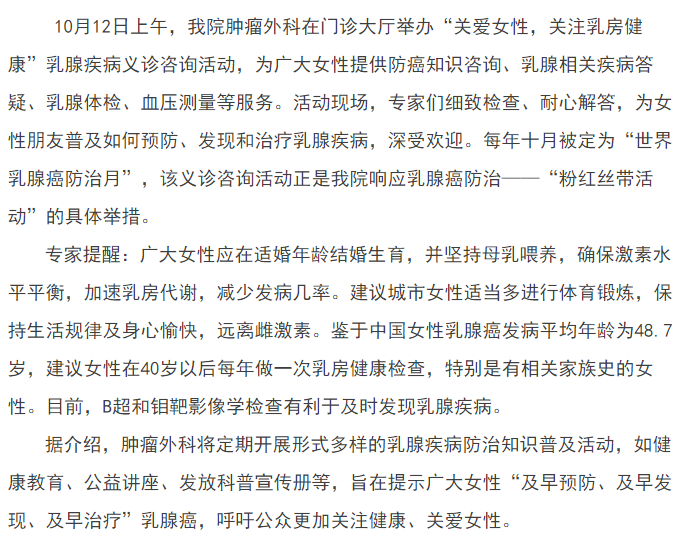 10月12日上午，我院肿瘤外科在门诊大厅举办“关爱女性，关注乳房健康”乳腺疾病义诊咨询活动，为广大女性提供防癌知识咨询、乳腺相关疾病答疑、乳腺体检、血压测量等服务。活动现场，专家们细致检查、耐心解答，为女性朋友普及如何预防、发现和治疗乳腺疾病，深受欢迎。每年十月被定为“世界乳腺癌防治月”，该义诊咨询活动正是我院响应乳腺癌防治——“粉红丝带活动”的具体举措。

专家提醒：广大女性应在适婚年龄结婚生育，并坚持母乳喂养，确保激素水平平衡，加速乳房代谢，减少发病几率。建议城市女性适当多进行体育锻炼，保持生活规律及身心愉快，远离雌激素。鉴于中国女性乳腺癌发病平均年龄为48.7岁，建议女性在40岁以后每年做一次乳房健康检查，特别是有相关家族史的女性。目前，B超和钼靶影像学检查有利于及时发现乳腺疾病。

据介绍，肿瘤外科将定期开展形式多样的乳腺疾病防治知识普及活动，如健康教育、公益讲座、发放科普宣传册等，旨在提示广大女性“及早预防、及早发现、及早治疗”乳腺癌，呼吁公众更加关注健康、关爱女性。